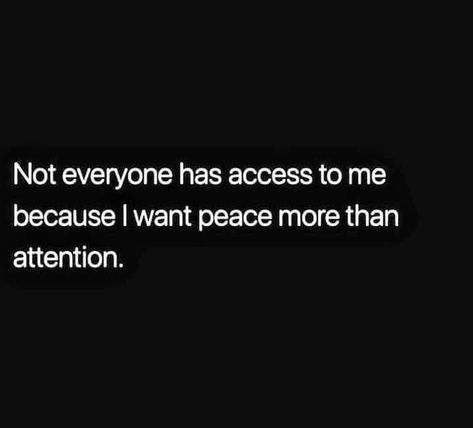 Not everyone has access to me because I want peace more than attention.